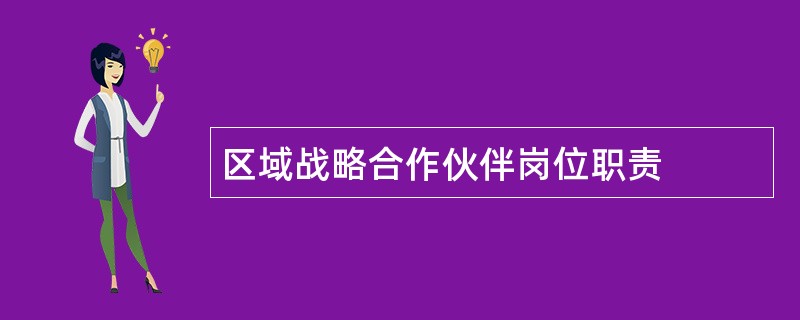 区域战略合作伙伴岗位职责